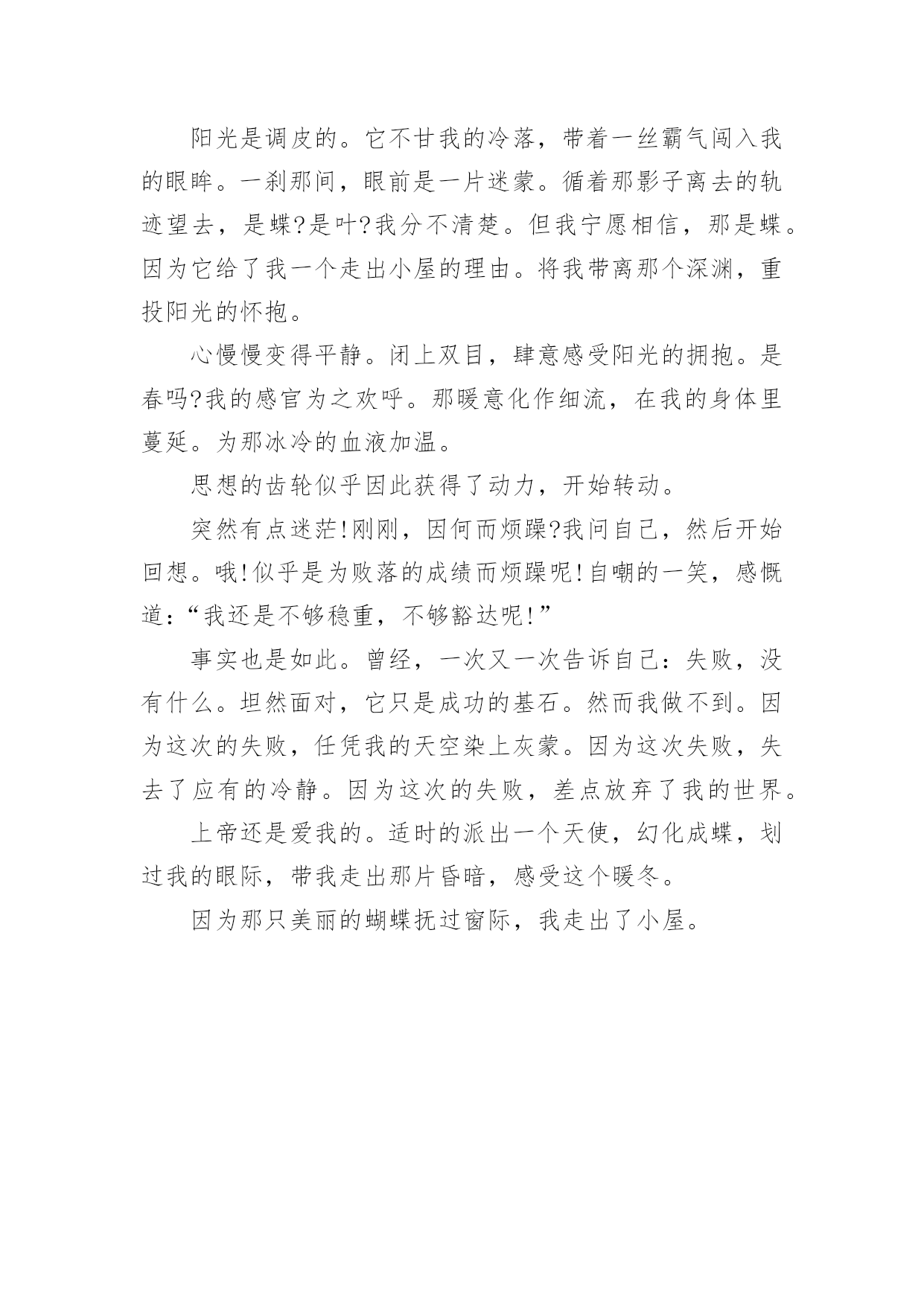 阳光是调皮的。它不甘我的冷落，带着一丝霸气闯入我的眼眸。一刹那间，眼前是一片迷蒙。循着那影子离去的轨迹望去，是蝶?是叶?我分不清楚。但我宁愿相信，那是蝶。因为它给了我一个走出小屋的理由。将我带离那个深渊，重投阳光的怀抱。

心慢慢变得平静。闭上双目，肆意感受阳光的拥抱。是春吗?我的感官为之欢呼。那暖意化作细流，在我的身体里蔓延。为那冰冷的血液加温。

思想的齿轮似乎因此获得了动力，开始转动。

突然有点迷茫!刚刚，因何而烦躁?我问自己，然后开始回想。哦!似乎是为败落的成绩而烦躁呢!自嘲的一笑，感慨道：“我还是不够稳重，不够豁达呢!”

事实也是如此。曾经，一次又一次告诉自己：失败，没有什么。坦然面对，它只是成功的基石。然而我做不到。因为这次的失败，任凭我的天空染上灰蒙。因为这次失败，失去了应有的冷静。因为这次的失败，差点放弃了我的世界。

上帝还是爱我的。适时的派出一个天使，幻化成蝶，划过我的眼际，带我走出那片昏暗，感受这个暖冬。

因为那只美丽的蝴蝶抚过窗际，我走出了小屋。